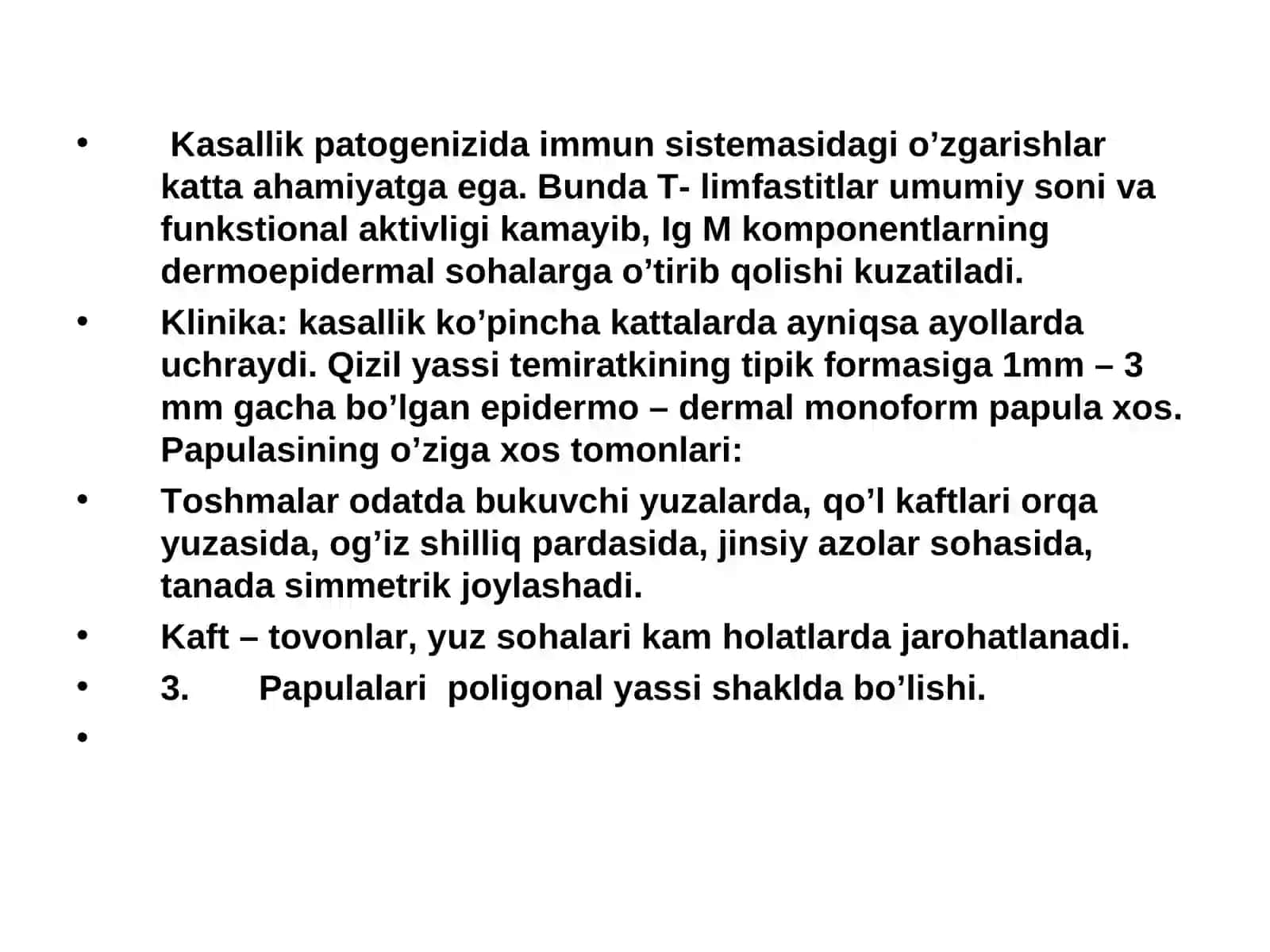 • Kasallik patogenizida immun sistemasidagi o’zgarishlar katta ahamiyatga ega. Bunda T- limfastitlar umumiy soni va funkstional aktivligi kamayib, Ig M komponentlarning dermoepidermal sohalarga o’tirib qolishi kuzatiladi.
• Klinika: kasallik ko’pincha kattalarda ayniqsa ayollarda uchraydi. Qizil yassi temiratkining tipik formasiga 1mm – 3 mm gacha bo’lgan epidermo – dermal monoform papula xos. Papulasining o’ziga xos tomonlari:
• Toshmalar odatda bukuvchi yuzalarda, qo’l kaftlari orqa yuzasida, og’iz shilliq pardasida, jinsiy azolar sohasida, tanada simmetrik joylashadi.
• Kaft – tovonlar, yuz sohalari kam holatlarda jarohatlanadi.
• 3. Papulalari poligonal yassi shaklda bo’lishi.
•